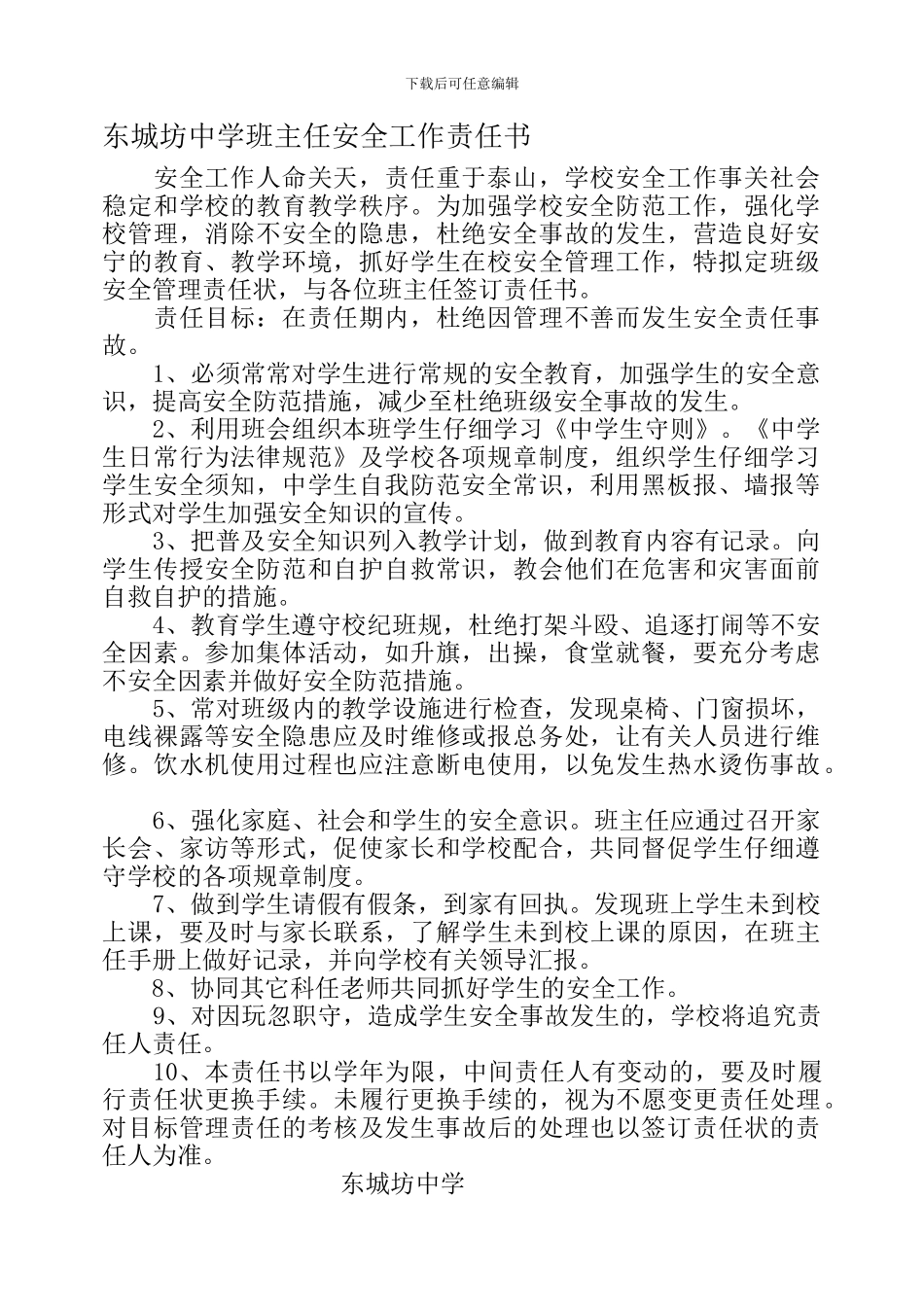 下载后可任意编辑

东城坊中学班主任安全工作责任书

安全工作人命关天，责任重于泰山，学校安全工作事关社会稳定和学校的教育教学秩序。为加强学校安全防范工作，强化学校管理，消除不安全的隐患，杜绝安全事故的发生，营造良好安宁的教育、教学环境，抓好学生在校安全管理工作，特拟定班级安全管理责任状，与各位班主任签订责任书。

责任目标：在责任期内，杜绝因管理不善而发生安全责任事故。

1、必须常常对学生进行常规的安全教育，加强学生的安全意识，提高安全防范措施，减少至杜绝班级安全事故的发生。

2、利用班会组织本班学生仔细学习《中学生守则》。《中学生日常行为法律规范》及学校各项规章制度，组织学生仔细学习学生安全须知，中学生自我防范安全常识，利用黑板报、墙报等形式对学生加强安全知识的宣传。

3、把普及安全知识列入教学计划，做到教育内容有记录。向学生传授安全防范和自护自救常识，教会他们在危害和灾害面前自救自护的措施。

4、教育学生遵守校纪班规，杜绝打架斗殴、追逐打闹等不安全因素。参加集体活动，如升旗，出操，食堂就餐，要充分考虑不安全因素并做好安全防范措施。

5、常对班级内的教学设施进行检查，发现桌椅、门窗损坏，电线裸露等安全隐患应及时维修或报总务处，让有关人员进行维修。饮水机使用过程也应注意断电使用，以免发生热水烫伤事故。

6、强化家庭、社会和学生的安全意识。班主任应通过召开家长会、家访等形式，促使家长和学校配合，共同督促学生仔细遵守学校的各项规章制度。

7、做到学生请假有假条，到家有回执。发现班上学生未到校上课，要及时与家长联系，了解学生未到校上课的原因，在班主任手册上做好记录，并向学校有关领导汇报。

8、协同其它科任老师共同抓好学生的安全工作。

9、对因玩忽职守，造成学生安全事故发生的，学校将追究责任人责任。

10、本责任书以学年为限，中间责任人有变动的，要及时履行责任状更换手续。未履行更换手续的，视为不愿变更责任处理。对目标管理责任的考核及发生事故后的处理也以签订责任状的责任人为准。

东城坊中学